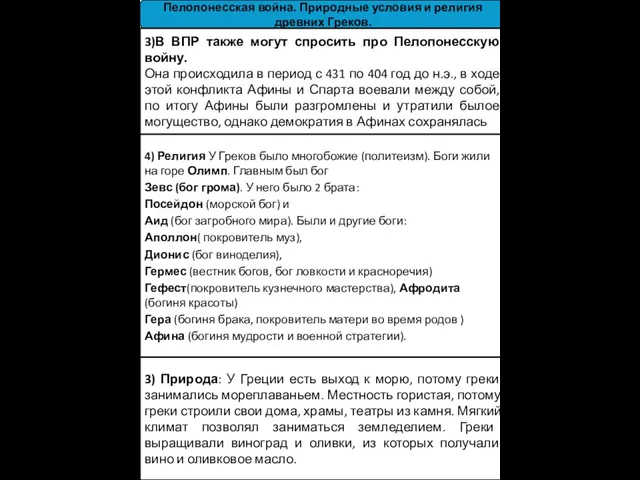 Пелопонесская война. Природные условия и религия древних Греков.

3)В ВПР также могут спросить про Пелопонесскую войну.
Она происходила в период с 431 по 404 год до н.э., в ходе этой конфликта Афины и Спарта воевали между собой, по итогу Афины были разгромлены и утратили былое могущество, однако демократия в Афинах сохранялась

4) Религия У Греков было многобожие (политеизм). Боги жили на горе Олимп. Главным был бог
Зевс (бог грома). У него было 2 брата:
Посейдон (морской бог) и
Аид (бог загробного мира). Были и другие боги:
Аполлон( покровитель муз),
Дионис (бог виноделия),
Гермес (вестник богов, бог ловкости и красноречия)
Гефест(покровитель кузнечного мастерства), Афродита (богиня красоты)
Гера (богиня брака, покровитель матери во время родов )
Афина (богиня мудрости и военной стратегии).

3) Природа: У Греции есть выход к морю, потому греки занимались мореплаваньем. Местность гористая, потому греки строили свои дома, храмы, театры из камня. Мягкий климат позволял заниматься земледелием. Греки выращивали виноград и оливки, из которых получали вино и оливковое масло.